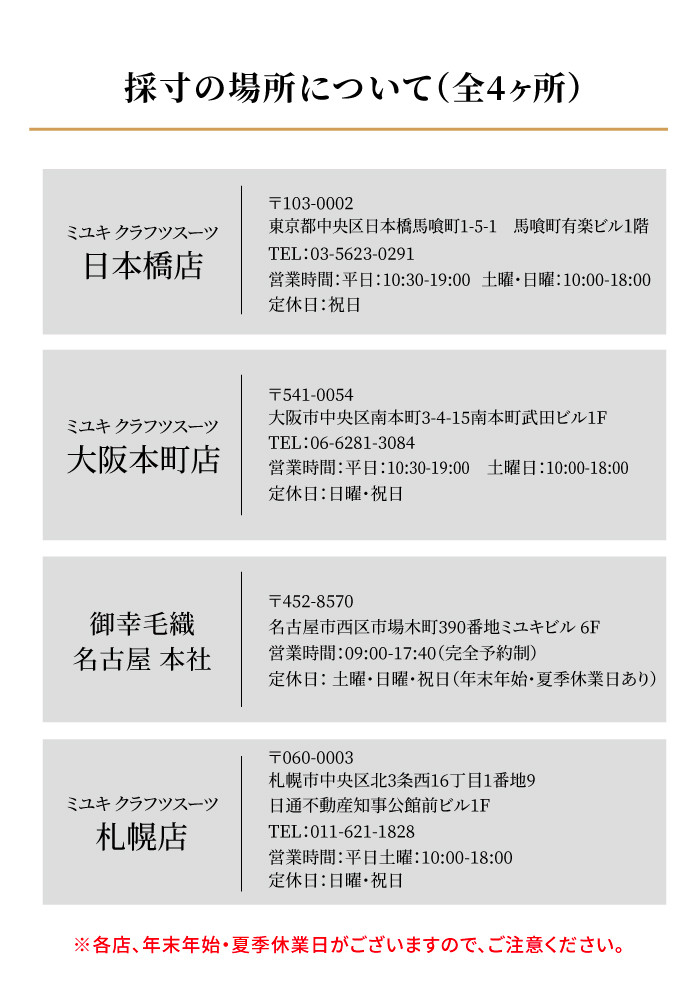 採寸の場所について（全4ヶ所）

ミユキ クラフツスーツ
日本橋店

〒103-0002
東京都中央区日本橋馬喰町1-5-1　馬喰町有楽ビル1階
TEL：03-5623-0291
営業時間：平日：10:30-19:00　土曜・日曜：10:00-18:00
定休日：祝日

ミユキ クラフツスーツ
大阪本町店

〒541-0054
大阪市中央区南本町3-4-15南本町武田ビル1F
TEL：06-6281-3084
営業時間：平日：10:30-19:00　土曜日：10:00-18:00
定休日：日曜・祝日

御幸毛織
名古屋 本社

〒452-8570
名古屋市西区市場木町390番地ミユキビル 6F
営業時間：09:00-17:40（完全予約制）
定休日：土曜・日曜・祝日（年末年始・夏季休業日あり）

ミユキ クラフツスーツ
札幌店

〒060-0003
札幌市中央区北3条西16丁目1番地9
日通不動産知事公館前ビル1F
TEL：011-621-1828
営業時間：平日土曜：10:00-18:00
定休日：日曜・祝日

※各店、年末年始・夏季休業日がございますので、ご注意ください。